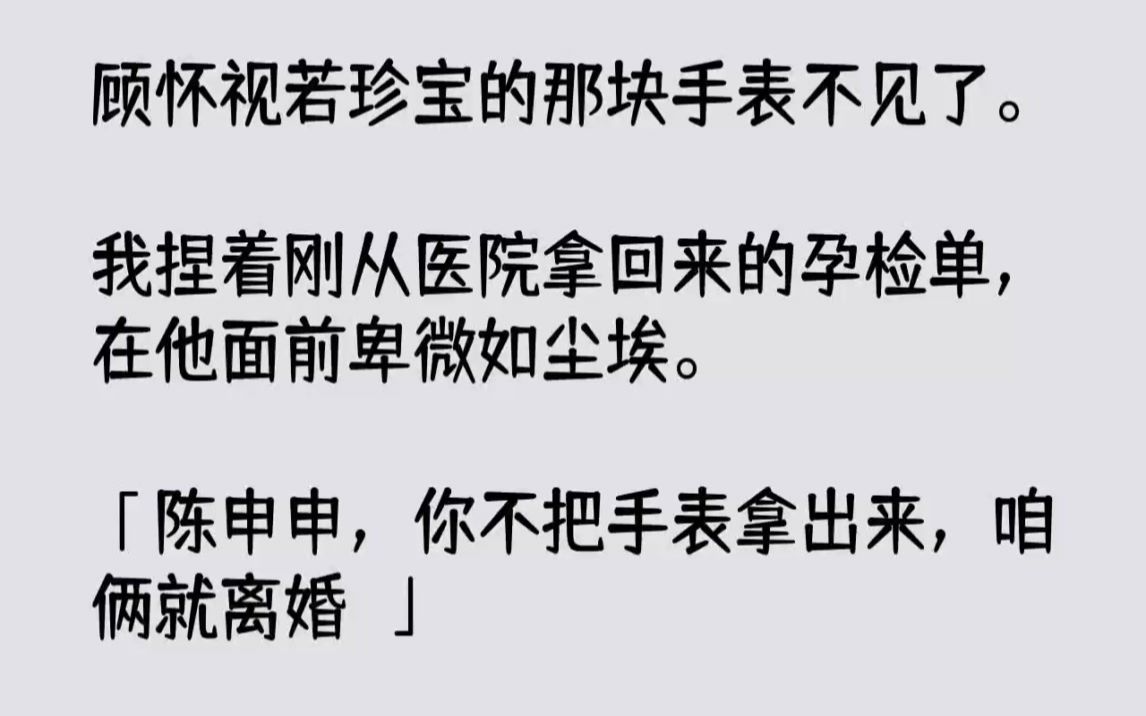 顾怀视若珍宝的那块手表不见了。

我捏着刚从医院拿回来的孕检单，在他面前卑微如尘埃。

「陈申申，你不把手表拿出来，咱俩就离婚 」